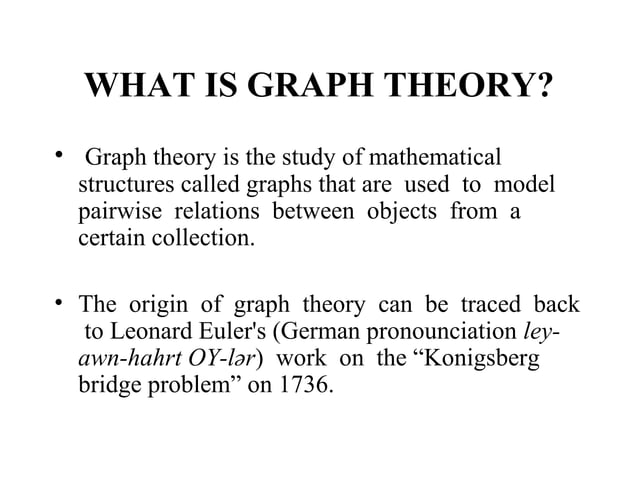 WHAT IS GRAPH THEORY?

• Graph theory is the study of mathematical structures called graphs that are used to model pairwise relations between objects from a certain collection.

• The origin of graph theory can be traced back to Leonard Euler's (German pronounciation ley-awn-hahrt OY-lər) work on the “Konigsberg bridge problem” on 1736.